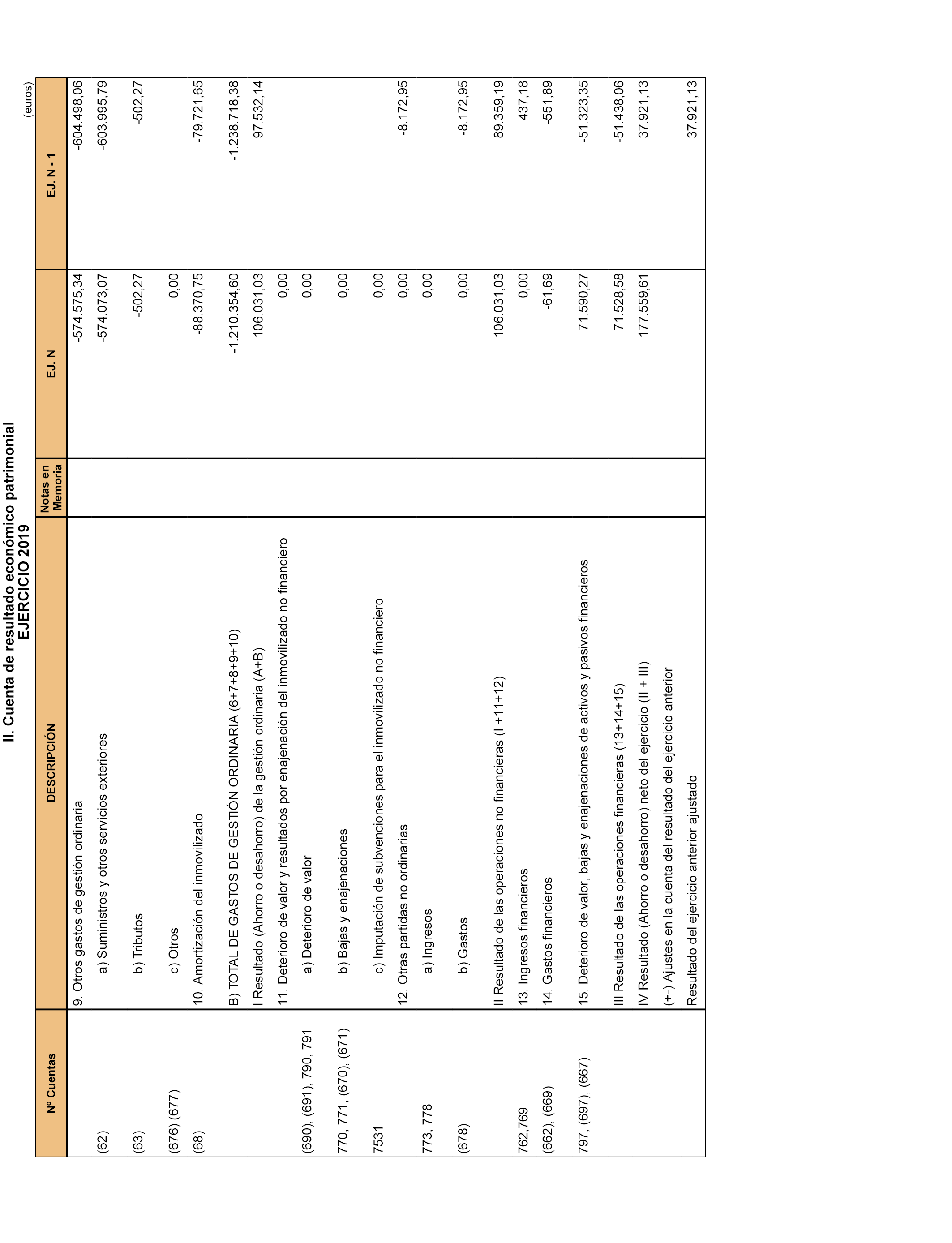 II. Cuenta de resultado económico patrimonial
EJERCICIO 2019

(euros)

| Nº Cuentas | DESCRIPCIÓN | Notas en Memoria | EJ. N | EJ. N - 1 |
|---|---|---|---|---|
| | 9. Otros gastos de gestión ordinaria | | -574.575,34 | -604.498,06 |
| (62) | a) Suministros y otros servicios exteriores | | -574.073,07 | -603.995,79 |
| (63) | b) Tributos | | -502,27 | -502,27 |
| (676) (677) | c) Otros | | 0,00 | |
| (68) | 10. Amortización del inmovilizado | | -88.370,75 | -79.721,65 |
| | B) TOTAL DE GASTOS DE GESTIÓN ORDINARIA (6+7+8+9+10) | | -1.210.354,60 | -1.238.718,38 |
| | I Resultado (Ahorro o desahorro) de la gestión ordinaria (A+B) | | 106.031,03 | 97.532,14 |
| | 11. Deterioro de valor y resultados por enajenación del inmovilizado no financiero | | 0,00 | |
| (690), (691), 790, 791 | a) Deterioro de valor | | 0,00 | |
| 770, 771, (670), (671) | b) Bajas y enajenaciones | | 0,00 | |
| 7531 | c) Imputación de subvenciones para el inmovilizado no financiero | | 0,00 | |
| | 12. Otras partidas no ordinarias | | 0,00 | -8.172,95 |
| 773, 778 | a) Ingresos | | 0,00 | |
| (678) | b) Gastos | | 0,00 | -8.172,95 |
| | II Resultado de las operaciones no financieras (I +11+12) | | 106.031,03 | 89.359,19 |
| 762,769 | 13. Ingresos financieros | | 0,00 | 437,18 |
| (662), (669) | 14. Gastos financieros | | -61,69 | -551,89 |
| 797, (697), (667) | 15. Deterioro de valor, bajas y enajenaciones de activos y pasivos financieros | | 71.590,27 | -51.323,35 |
| | III Resultado de las operaciones financieras (13+14+15) | | 71.528,58 | -51.438,06 |
| | IV Resultado (Ahorro o desahorro) neto del ejercicio (II + III) | | 177.559,61 | 37.921,13 |
| | (+-) Ajustes en la cuenta del resultado del ejercicio anterior | | | |
| | Resultado del ejercicio anterior ajustado | | | 37.921,13 |